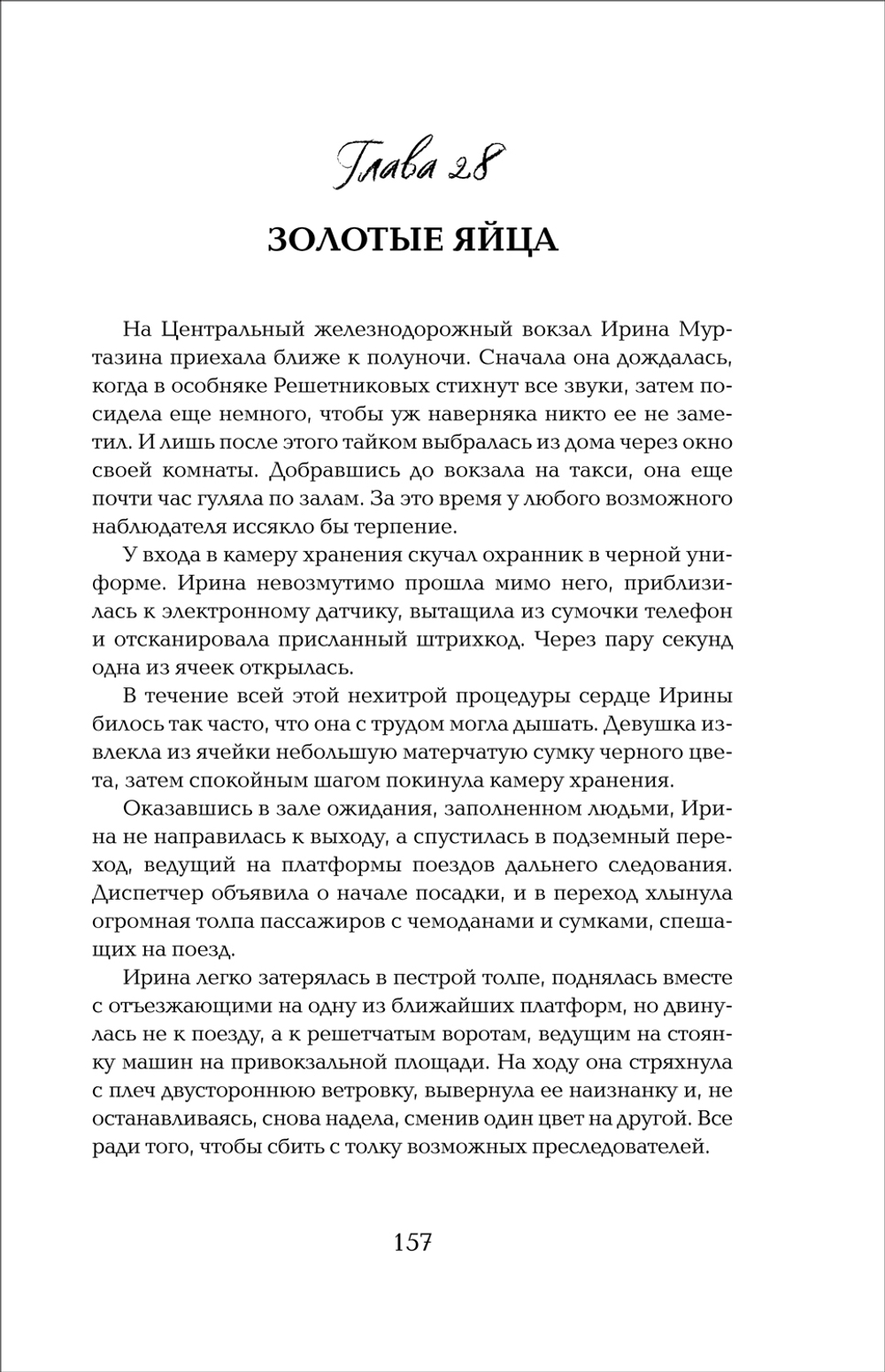 Глава 28

ЗОЛОТЫЕ ЯЙЦА

На Центральный железнодорожный вокзал Ирина Муртазина приехала ближе к полуночи. Сначала она дождалась, когда в особняке Решетниковых стихнут все звуки, затем посидела еще немного, чтобы уж наверняка никто ее не заметил. И лишь после этого тайком выбралась из дома через окно своей комнаты. Добравшись до вокзала на такси, она еще почти час гуляла по залам. За это время у любого возможного наблюдателя иссякло бы терпение.

У входа в камеру хранения скучал охранник в черной униформе. Ирина невозмутимо прошла мимо него, приблизилась к электронному датчику, вытащила из сумочки телефон и отсканировала присланный штрихкод. Через пару секунд одна из ячеек открылась.

В течение всей этой нехитрой процедуры сердце Ирины билось так часто, что она с трудом могла дышать. Девушка извлекла из ячейки небольшую матерчатую сумку черного цвета, затем спокойным шагом покинула камеру хранения.

Оказавшись в зале ожидания, заполненном людьми, Ирина не направилась к выходу, а спустилась в подземный переход, ведущий на платформы поездов дальнего следования. Диспетчер объявила о начале посадки, и в переход хлынула огромная толпа пассажиров с чемоданами и сумками, спешащих на поезд.

Ирина легко затерялась в пестрой толпе, поднялась вместе с отъезжающими на одну из ближайших платформ, но двинулась не к поезду, а к решетчатым воротам, ведущим на стоянку машин на привокзальной площади. На ходу она стряхнула с плеч двустороннюю ветровку, вывернула ее наизнанку и, не останавливаясь, снова надела, сменив один цвет на другой. Все ради того, чтобы сбить с толку возможных преследователей.

157